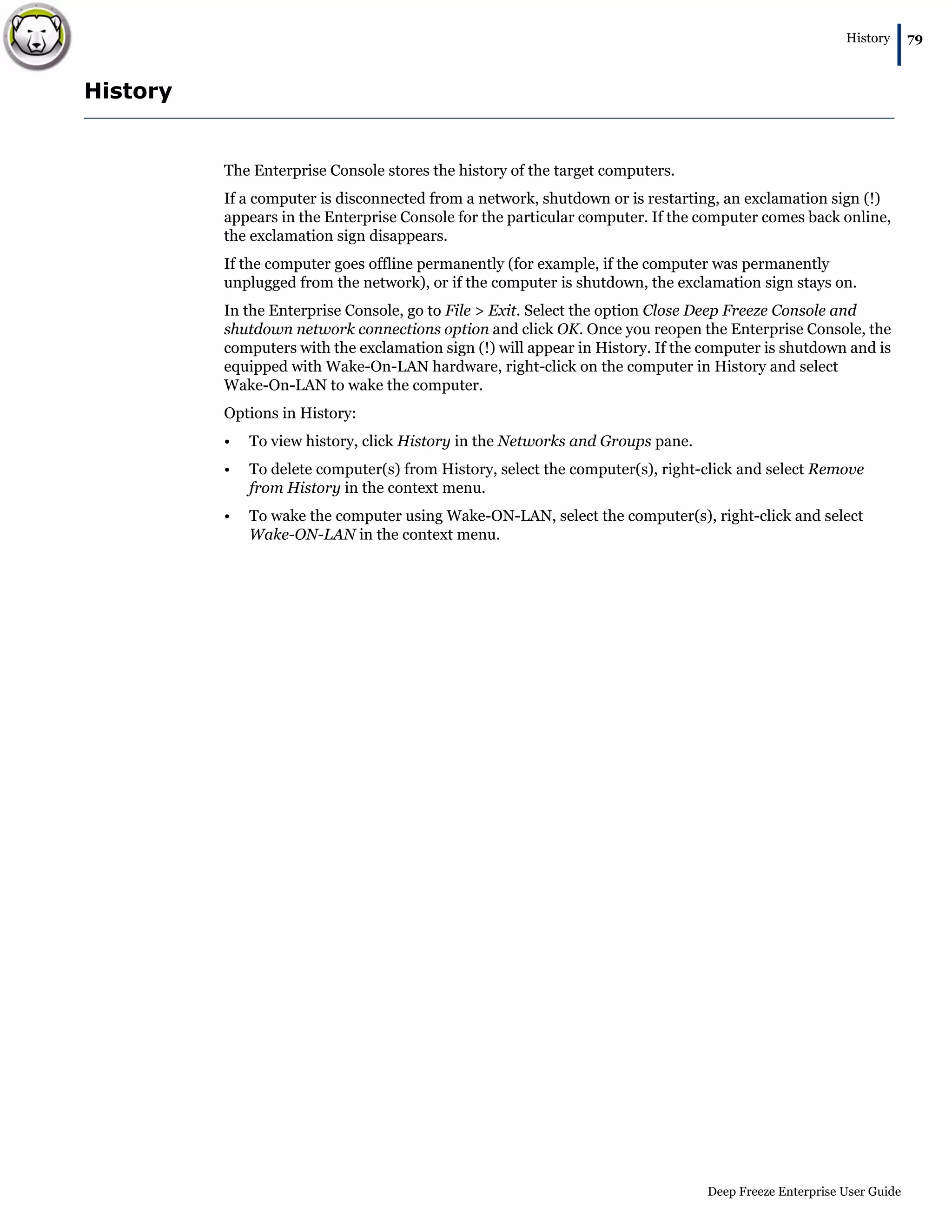 History 79

History

The Enterprise Console stores the history of the target computers.

If a computer is disconnected from a network, shutdown or is restarting, an exclamation sign (!) appears in the Enterprise Console for the particular computer. If the computer comes back online, the exclamation sign disappears.

If the computer goes offline permanently (for example, if the computer was permanently unplugged from the network), or if the computer is shutdown, the exclamation sign stays on.

In the Enterprise Console, go to File > Exit. Select the option Close Deep Freeze Console and shutdown network connections option and click OK. Once you reopen the Enterprise Console, the computers with the exclamation sign (!) will appear in History. If the computer is shutdown and is equipped with Wake-On-LAN hardware, right-click on the computer in History and select Wake-On-LAN to wake the computer.

Options in History:

• To view history, click History in the Networks and Groups pane.

• To delete computer(s) from History, select the computer(s), right-click and select Remove from History in the context menu.

• To wake the computer using Wake-ON-LAN, select the computer(s), right-click and select Wake-ON-LAN in the context menu.

Deep Freeze Enterprise User Guide